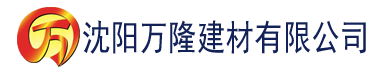 万 沈阳万隆建材有限公司